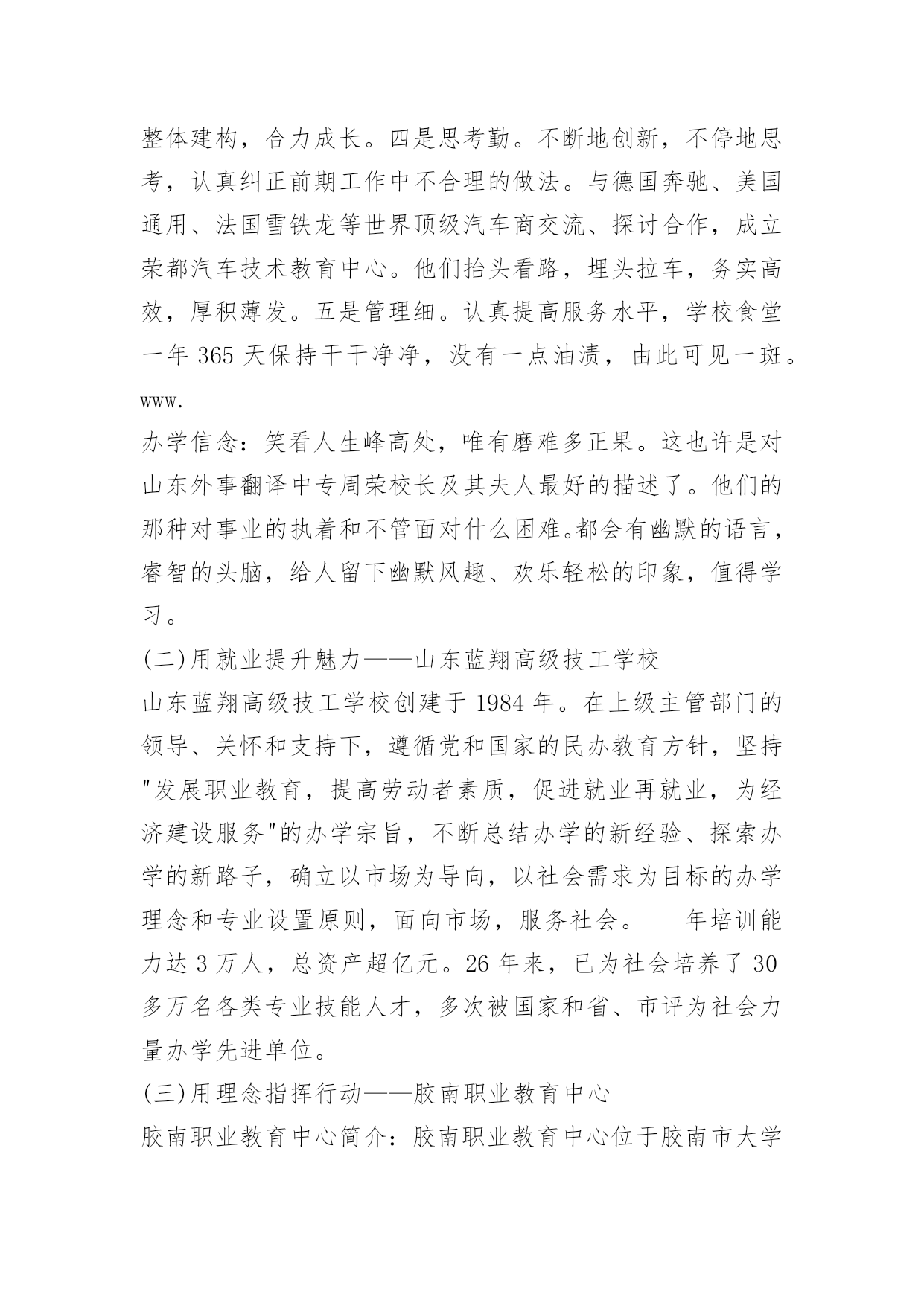 整体建构，合力成长。四是思考勤。不断地创新，不停地思考，认真纠正前期工作中不合理的做法。与德国奔驰、美国通用、法国雪铁龙等世界顶级汽车商交流、探讨合作，成立荣都汽车技术教育中心。他们抬头看路，埋头拉车，务实高效，厚积薄发。五是管理细。认真提高服务水平，学校食堂一年 365 天保持干干净净，没有一点油渍，由此可见一斑。www.

办学信念：笑看人生峰高处，唯有磨难多正果。这也许是对山东外事翻译中专周荣校长及其夫人最好的描述了。他们的那种对事业的执着和不管面对什么困难。都会有幽默的语言，睿智的头脑，给人留下幽默风趣、欢乐轻松的印象，值得学习。

(二)用就业提升魅力——山东蓝翔高级技工学校

山东蓝翔高级技工学校创建于 1984 年。在上级主管部门的领导、关怀和支持下，遵循党和国家的民办教育方针，坚持"发展职业教育，提高劳动者素质，促进就业再就业，为经济建设服务"的办学宗旨，不断总结办学的新经验、探索办学的新路子，确立以市场为导向，以社会需求为目标的办学理念和专业设置原则，面向市场，服务社会。　年培训能力达 3 万人，总资产超亿元。26 年来，已为社会培养了 30 多万名各类专业技能人才，多次被国家和省、市评为社会力量办学先进单位。

(三)用理念指挥行动——胶南职业教育中心

胶南职业教育中心简介：胶南职业教育中心位于胶南市大学